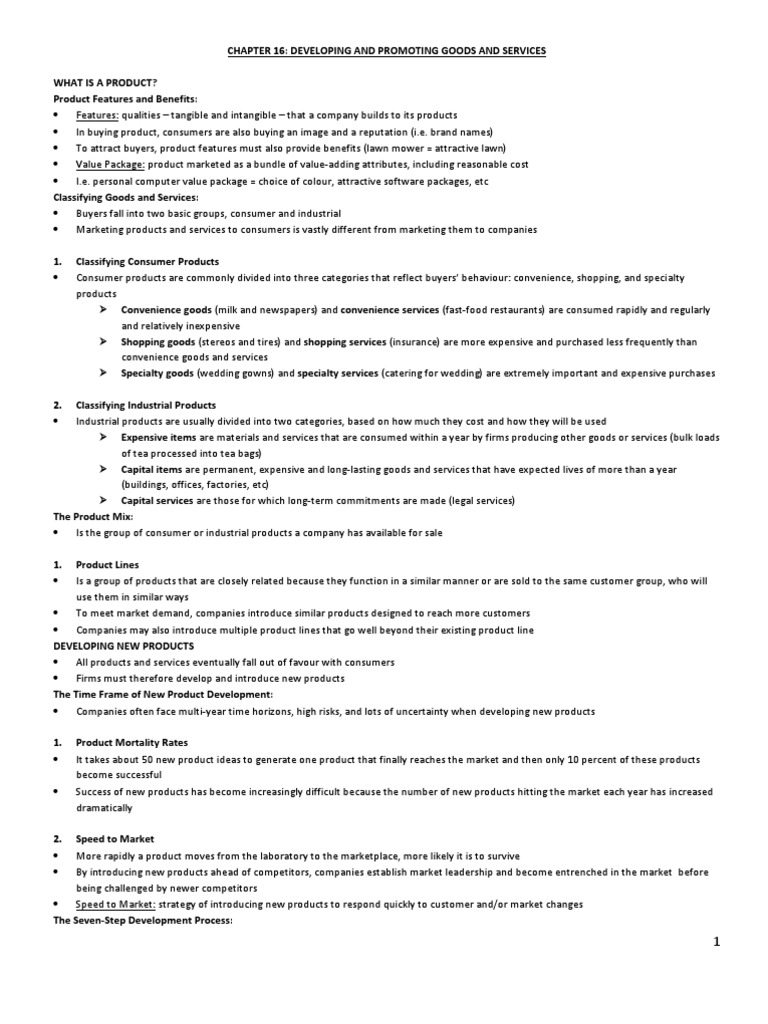 CHAPTER 16: DEVELOPING AND PROMOTING GOODS AND SERVICES

WHAT IS A PRODUCT?
Product Features and Benefits:
• Features: qualities – tangible and intangible – that a company builds to its products
• In buying product, consumers are also buying an image and a reputation (i.e. brand names)
• To attract buyers, product features must also provide benefits (lawn mower = attractive lawn)
• Value Package: product marketed as a bundle of value-adding attributes, including reasonable cost
• I.e. personal computer value package = choice of colour, attractive software packages, etc
Classifying Goods and Services:
• Buyers fall into two basic groups, consumer and industrial
• Marketing products and services to consumers is vastly different from marketing them to companies

1. Classifying Consumer Products
• Consumer products are commonly divided into three categories that reflect buyers' behaviour: convenience, shopping, and specialty products
➢ Convenience goods (milk and newspapers) and convenience services (fast-food restaurants) are consumed rapidly and regularly and relatively inexpensive
➢ Shopping goods (stereos and tires) and shopping services (insurance) are more expensive and purchased less frequently than convenience goods and services
➢ Specialty goods (wedding gowns) and specialty services (catering for wedding) are extremely important and expensive purchases

2. Classifying Industrial Products
• Industrial products are usually divided into two categories, based on how much they cost and how they will be used
➢ Expensive items are materials and services that are consumed within a year by firms producing other goods or services (bulk loads of tea processed into tea bags)
➢ Capital items are permanent, expensive and long-lasting goods and services that have expected lives of more than a year (buildings, offices, factories, etc)
➢ Capital services are those for which long-term commitments are made (legal services)
The Product Mix:
• Is the group of consumer or industrial products a company has available for sale

1. Product Lines
• Is a group of products that are closely related because they function in a similar manner or are sold to the same customer group, who will use them in similar ways
• To meet market demand, companies introduce similar products designed to reach more customers
• Companies may also introduce multiple product lines that go well beyond their existing product line
DEVELOPING NEW PRODUCTS
• All products and services eventually fall out of favour with consumers
• Firms must therefore develop and introduce new products
The Time Frame of New Product Development:
• Companies often face multi-year time horizons, high risks, and lots of uncertainty when developing new products

1. Product Mortality Rates
• It takes about 50 new product ideas to generate one product that finally reaches the market and then only 10 percent of these products become successful
• Success of new products has become increasingly difficult because the number of new products hitting the market each year has increased dramatically

2. Speed to Market
• More rapidly a product moves from the laboratory to the marketplace, more likely it is to survive
• By introducing new products ahead of competitors, companies establish market leadership and become entrenched in the market before being challenged by newer competitors
• Speed to Market: strategy of introducing new products to respond quickly to customer and/or market changes
The Seven-Step Development Process:

1